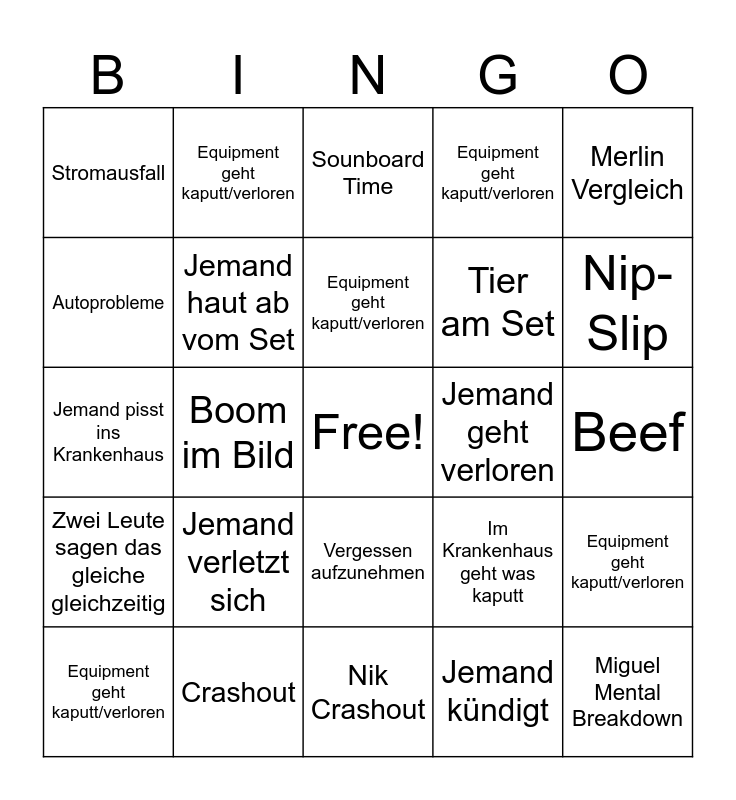 | B | I | N | G | O |
|---|---|---|---|---|
| Stromausfall | Equipment geht kaputt/verloren | Sounboard Time | Equipment geht kaputt/verloren | Merlin Vergleich |
| Autoprobleme | Jemand haut ab vom Set | Equipment geht kaputt/verloren | Tier am Set | Nip-Slip |
| Jemand pisst ins Krankenhaus | Boom im Bild | Free! | Jemand geht verloren | Beef |
| Zwei Leute sagen das gleiche gleichzeitig | Jemand verletzt sich | Vergessen aufzunehmen | Im Krankenhaus geht was kaputt | Equipment geht kaputt/verloren |
| Equipment geht kaputt/verloren | Crashout | Nik Crashout | Jemand kündigt | Miguel Mental Breakdown |